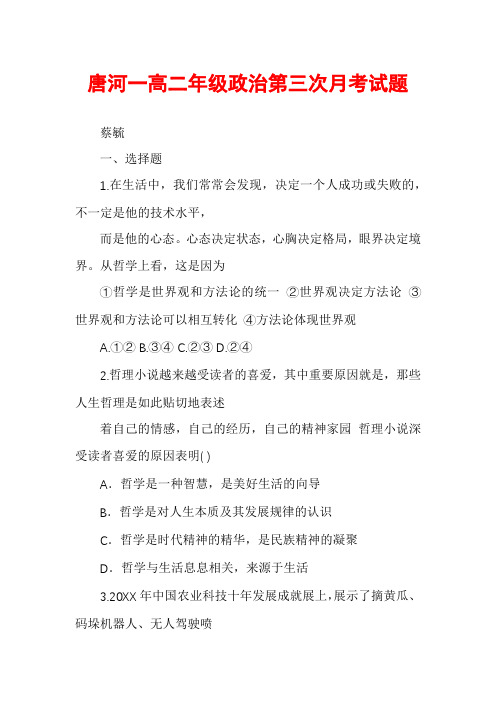 唐河一高二年级政治第三次月考试题

蔡毓

一、选择题

1.在生活中，我们常常会发现，决定一个人成功或失败的，不一定是他的技术水平，

而是他的心态。心态决定状态，心胸决定格局，眼界决定境界。从哲学上看，这是因为

①哲学是世界观和方法论的统一 ②世界观决定方法论 ③世界观和方法论可以相互转化 ④方法论体现世界观

A.①② B.③④ C.②③ D.②④

2.哲理小说越来越受读者的喜爱，其中重要原因就是，那些人生哲理是如此贴切地表述

着自己的情感，自己的经历，自己的精神家园 哲理小说深受读者喜爱的原因表明( )

A．哲学是一种智慧，是美好生活的向导

B．哲学是对人生本质及其发展规律的认识

C．哲学是时代精神的精华，是民族精神的凝聚

D．哲学与生活息息相关，来源于生活

3.20XX 年中国农业科技十年发展成就展上，展示了摘黄瓜、码垛机器人、无人驾驶喷